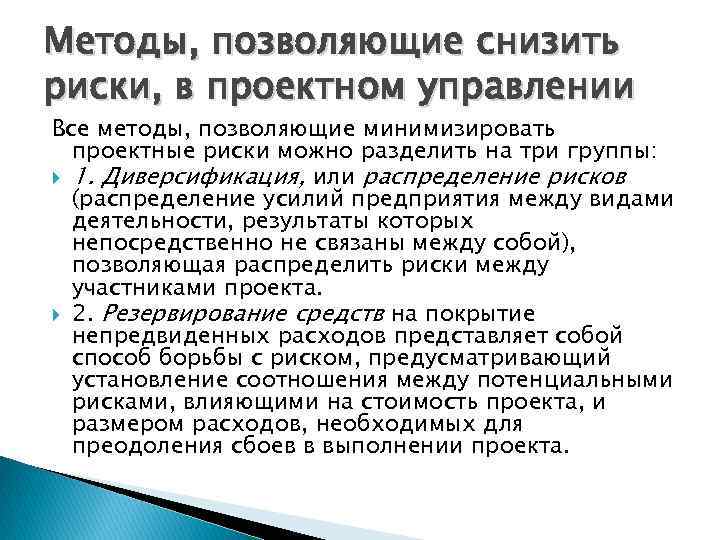 Методы, позволяющие снизить риски, в проектном управлении

Все методы, позволяющие минимизировать проектные риски можно разделить на три группы:

1. Диверсификация, или распределение рисков (распределение усилий предприятия между видами деятельности, результаты которых непосредственно не связаны между собой), позволяющая распределить риски между участниками проекта.

2. Резервирование средств на покрытие непредвиденных расходов представляет собой способ борьбы с риском, предусматривающий установление соотношения между потенциальными рисками, влияющими на стоимость проекта, и размером расходов, необходимых для преодоления сбоев в выполнении проекта.